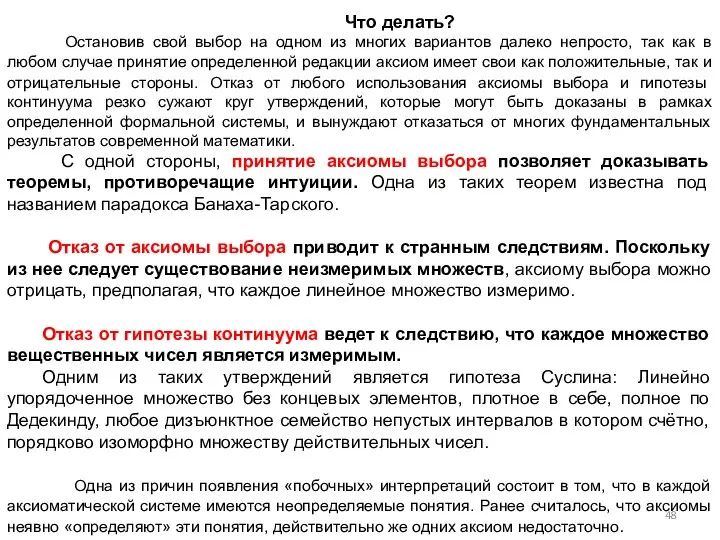 Что делать?

Остановив свой выбор на одном из многих вариантов далеко непросто, так как в любом случае принятие определенной редакции аксиом имеет свои как положительные, так и отрицательные стороны. Отказ от любого использования аксиомы выбора и гипотезы континуума резко сужают круг утверждений, которые могут быть доказаны в рамках определенной формальной системы, и вынуждают отказаться от многих фундаментальных результатов современной математики.

С одной стороны, принятие аксиомы выбора позволяет доказывать теоремы, противоречащие интуиции. Одна из таких теорем известна под названием парадокса Банаха-Тарского.

Отказ от аксиомы выбора приводит к странным следствиям. Поскольку из нее следует существование неизмеримых множеств, аксиому выбора можно отрицать, предполагая, что каждое линейное множество измеримо.

Отказ от гипотезы континуума ведет к следствию, что каждое множество вещественных чисел является измеримым.

Одним из таких утверждений является гипотеза Суслина: Линейно упорядоченное множество без концевых элементов, плотное в себе, полное по Дедекинду, любое дизъюнктное семейство непустых интервалов в котором счётно, порядково изоморфно множеству действительных чисел.

Одна из причин появления «побочных» интерпретаций состоит в том, что в каждой аксиоматической системе имеются неопределяемые понятия. Ранее считалось, что аксиомы неявно «определяют» эти понятия, действительно же одних аксиом недостаточно.

48